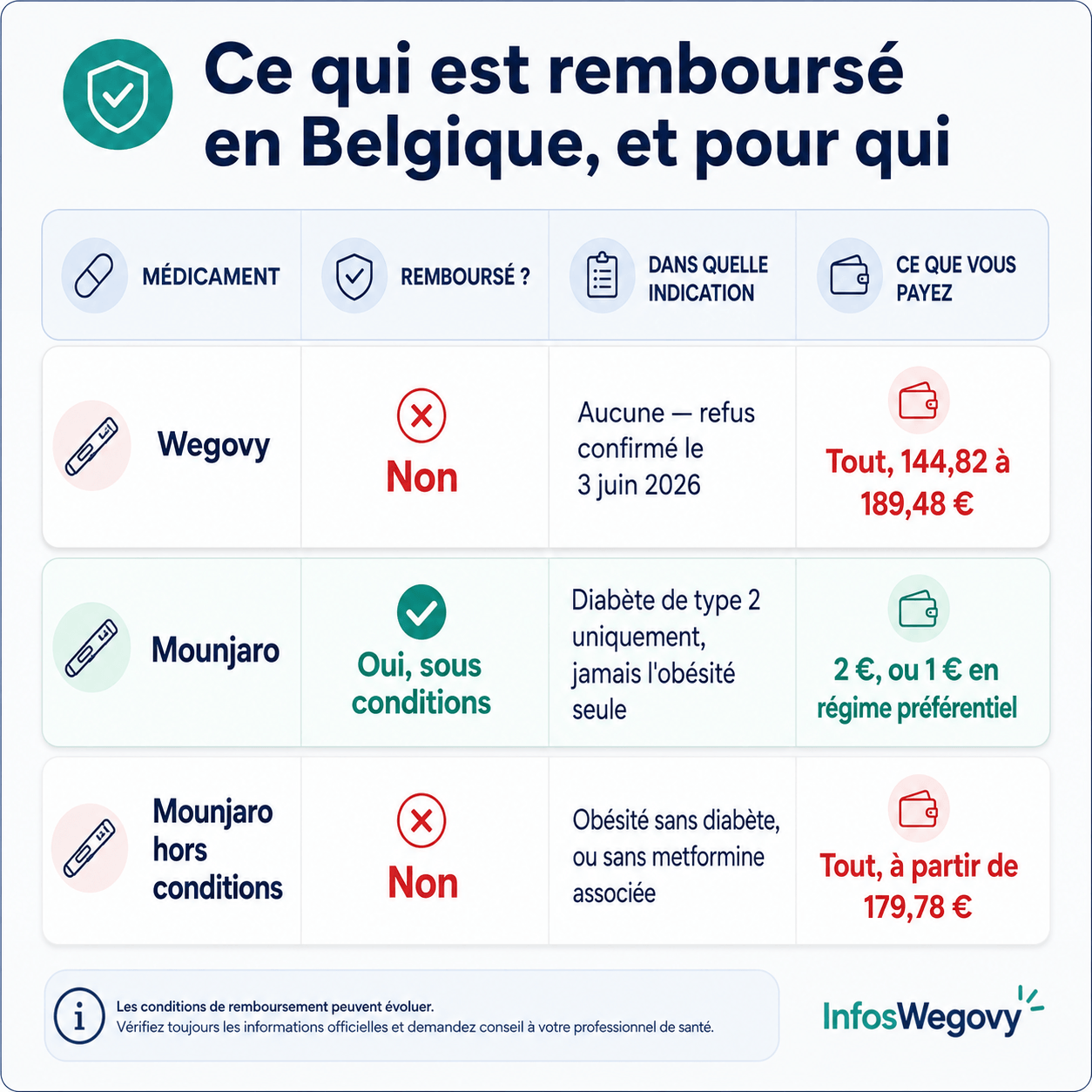 Ce qui est remboursé en Belgique, et pour qui

| MÉDICAMENT | REMBOURSÉ ? | DANS QUELLE INDICATION | CE QUE VOUS PAYEZ |
|---|---|---|---|
| Wegovy | Non | Aucune — refus confirmé le 3 juin 2026 | Tout, 144,82 à 189,48 € |
| Mounjaro | Oui, sous conditions | Diabète de type 2 uniquement, jamais l'obésité seule | 2 €, ou 1 € en régime préférentiel |
| Mounjaro hors conditions | Non | Obésité sans diabète, ou sans metformine associée | Tout, à partir de 179,78 € |

Les conditions de remboursement peuvent évoluer.
Vérifiez toujours les informations officielles et demandez conseil à votre professionnel de santé.

InfosWegovy